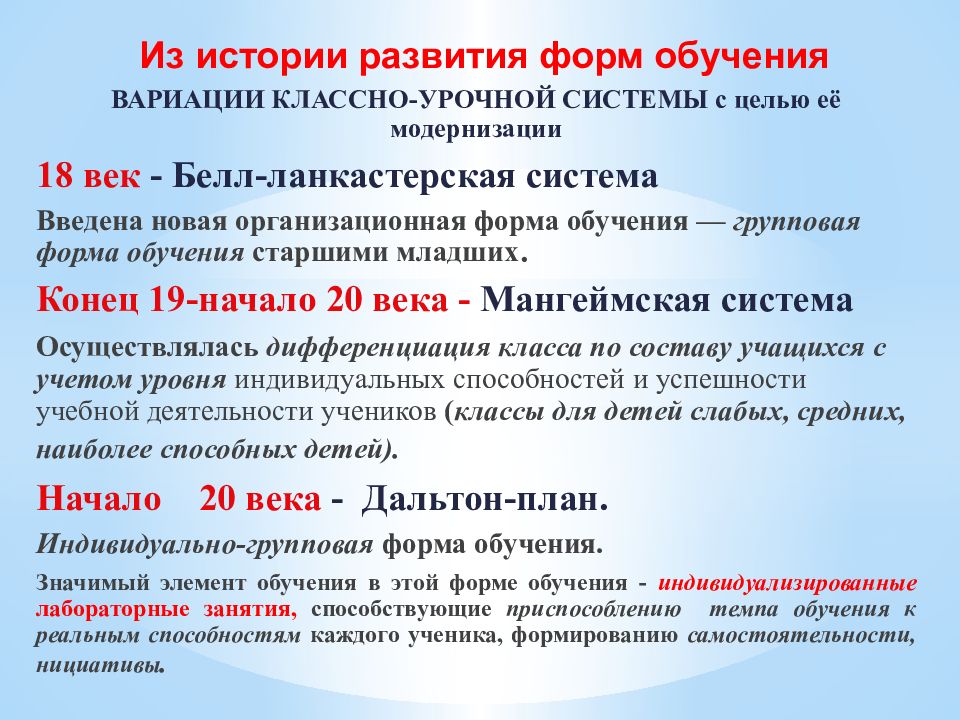 Из истории развития форм обучения

ВАРИАЦИИ КЛАССНО-УРОЧНОЙ СИСТЕМЫ с целью её модернизации

18 век - Белл-ланкастерская система

Введена новая организационная форма обучения — групповая форма обучения старшими младших.

Конец 19-начало 20 века - Мангеймская система

Осуществлялась дифференциация класса по составу учащихся с учетом уровня индивидуальных способностей и успешности учебной деятельности учеников (классы для детей слабых, средних, наиболее способных детей).

Начало 20 века - Дальтон-план.

Индивидуально-групповая форма обучения.

Значимый элемент обучения в этой форме обучения - индивидуализированные лабораторные занятия, способствующие приспособлению темпа обучения к реальным способностям каждого ученика, формированию самостоятельности, нициативы.